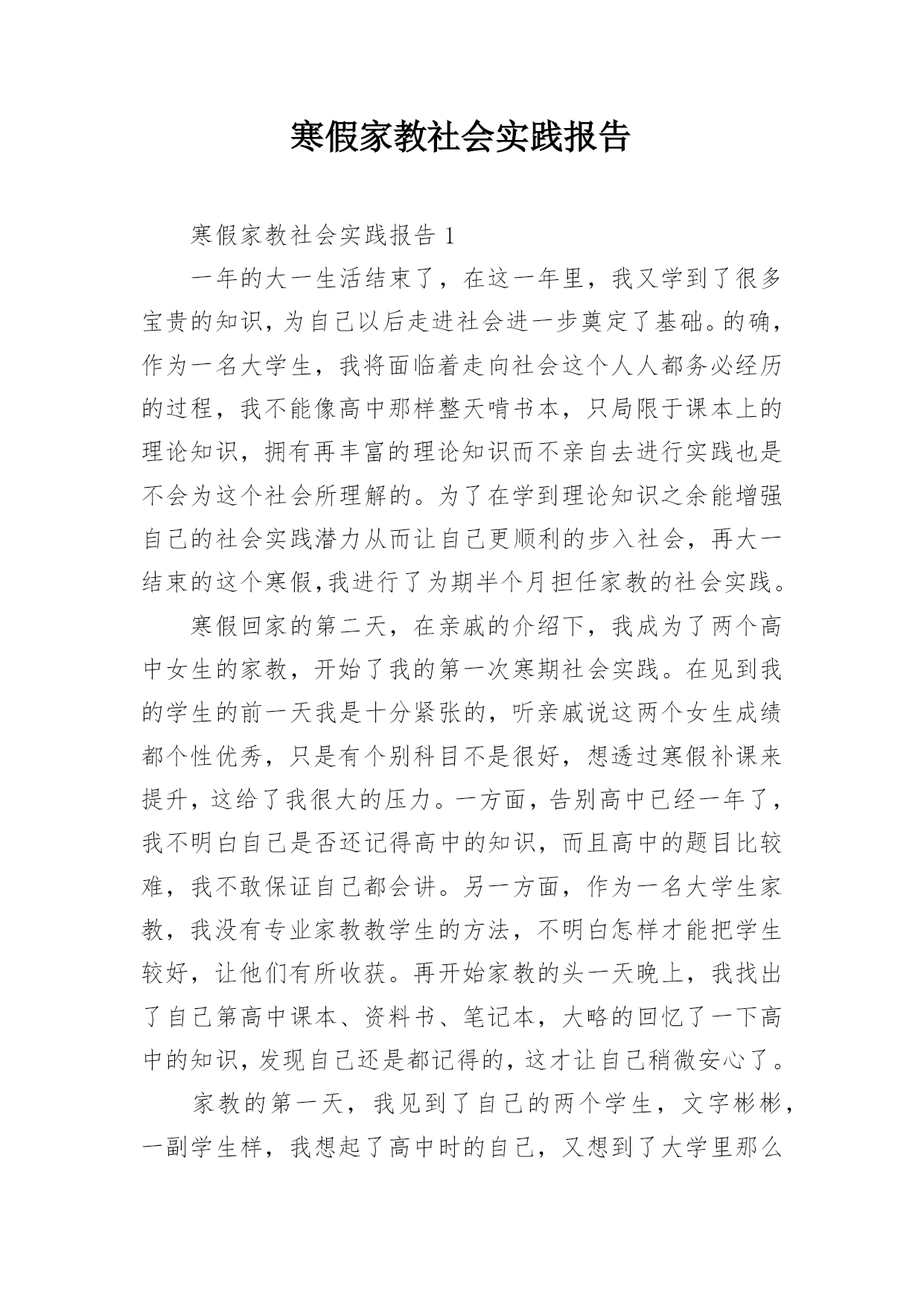 寒假家教社会实践报告

寒假家教社会实践报告 1

一年的大一生活结束了，在这一年里，我又学到了很多宝贵的知识，为自己以后走进社会进一步奠定了基础。的确，作为一名大学生，我将面临着走向社会这个人人都务必经历的过程，我不能像高中那样整天啃书本，只局限于课本上的理论知识，拥有再丰富的理论知识而不亲自去进行实践也是不会为这个社会所理解的。为了在学到理论知识之余能增强自己的社会实践潜力从而让自己更顺利的步入社会，再大一结束的这个寒假，我进行了为期半个月担任家教的社会实践。

寒假回家的第二天，在亲戚的介绍下，我成为了两个高中女生的家教，开始了我的第一次寒期社会实践。在见到我的学生的前一天我是十分紧张的，听亲戚说这两个女生成绩都个性优秀，只是有个别科目不是很好，想透过寒假补课来提升，这给了我很大的压力。一方面，告别高中已经一年了，我不明白自己是否还记得高中的知识，而且高中的题目比较难，我不敢保证自己都会讲。另一方面，作为一名大学生家教，我没有专业家教教学生的方法，不明白怎样才能把学生较好，让他们有所收获。再开始家教的头一天晚上，我找出了自己第高中课本、资料书、笔记本，大略的回忆了一下高中的知识，发现自己还是都记得的，这才让自己稍微安心了。

家教的第一天，我见到了自己的两个学生，文字彬彬，一副学生样，我想起了高中时的自己，又想到了大学里那么